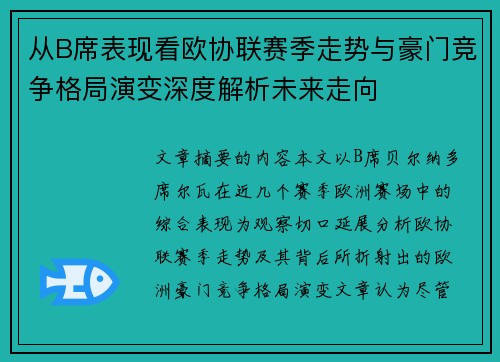 从B席表现看欧协联赛季走势与豪门竞争格局演变深度解析未来走向

文章摘要的内容本文以B席贝尔纳多席尔瓦在近几个赛季欧洲赛场中的综合表现为观察切口延展分析欧协联赛季走势及其背后所折射出的欧洲豪门竞争格局演变文章认为尽管